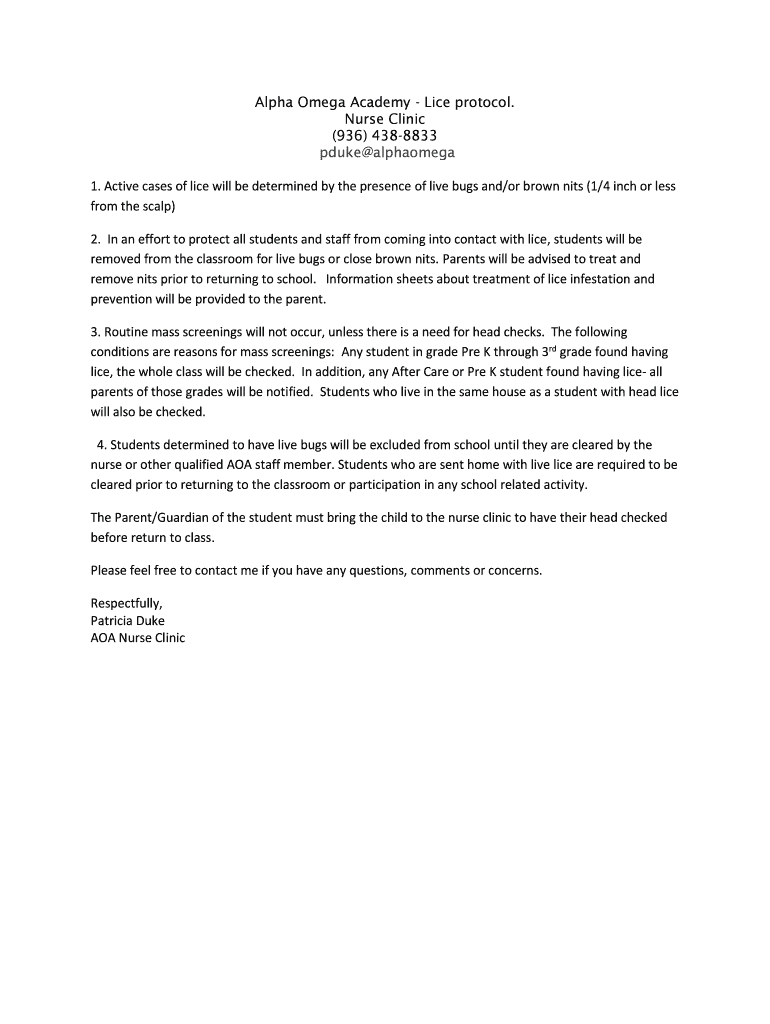 Alpha Omega Academy - Lice protocol.
Nurse Clinic
(936) 438-8833
pduke@alphaomega

1. Active cases of lice will be determined by the presence of live bugs and/or brown nits (1/4 inch or less from the scalp)

2. In an effort to protect all students and staff from coming into contact with lice, students will be removed from the classroom for live bugs or close brown nits. Parents will be advised to treat and remove nits prior to returning to school. Information sheets about treatment of lice infestation and prevention will be provided to the parent.

3. Routine mass screenings will not occur, unless there is a need for head checks. The following conditions are reasons for mass screenings: Any student in grade Pre K through 3$^{rd}$ grade found having lice, the whole class will be checked. In addition, any After Care or Pre K student found having lice- all parents of those grades will be notified. Students who live in the same house as a student with head lice will also be checked.

4. Students determined to have live bugs will be excluded from school until they are cleared by the nurse or other qualified AOA staff member. Students who are sent home with live lice are required to be cleared prior to returning to the classroom or participation in any school related activity.

The Parent/Guardian of the student must bring the child to the nurse clinic to have their head checked before return to class.

Please feel free to contact me if you have any questions, comments or concerns.

Respectfully,
Patricia Duke
AOA Nurse Clinic